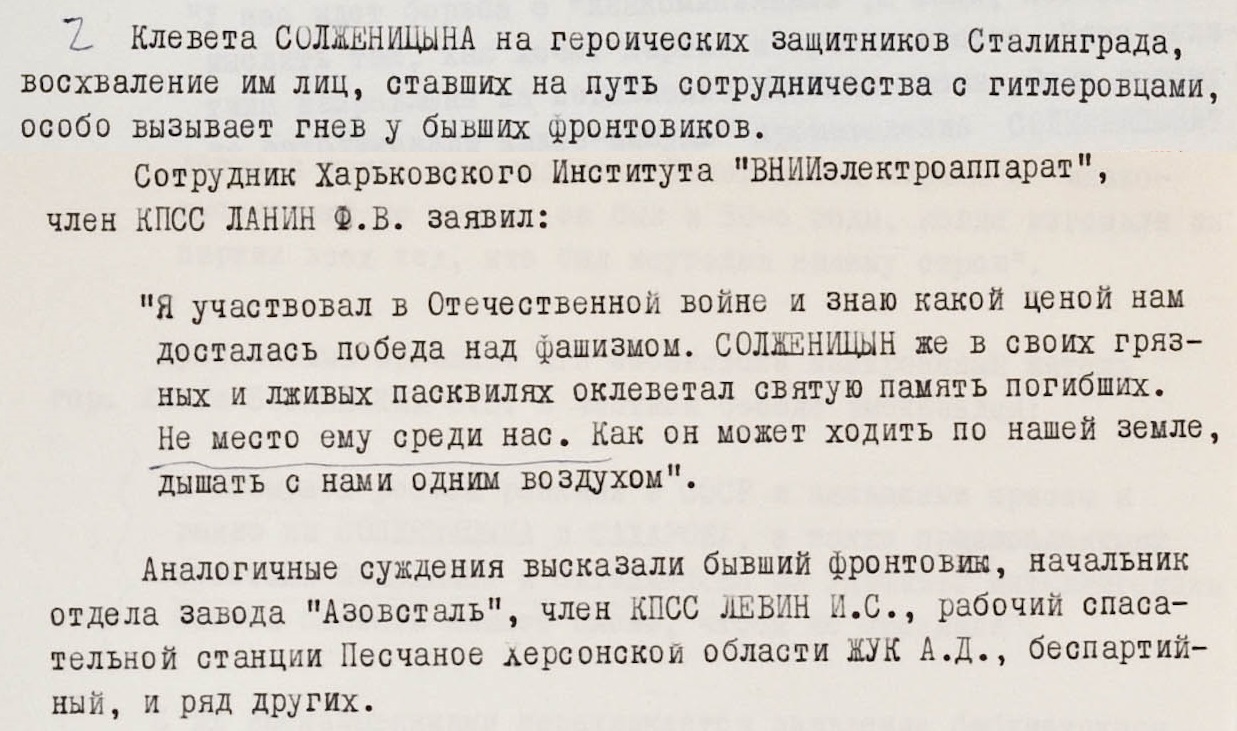 2 Клевета СОЛЖЕНИЦЫНА на героических защитников Сталинграда, восхваление им лиц, ставших на путь сотрудничества с гитлеровцами, особо вызывает гнев у бывших фронтовиков.

Сотрудник Харьковского Института "ВНИИэлектроаппарат", член КПСС ЛАНИН Ф.В. заявил:

"Я участвовал в Отечественной войне и знаю какой ценой нам досталась победа над фашизмом. СОЛЖЕНИЦЫН же в своих грязных и лживых пасквилях оклеветал святую память погибших. Не место ему среди нас. Как он может ходить по нашей земле, дышать с нами одним воздухом".

Аналогичные суждения высказали бывший фронтовик, начальник отдела завода "Азовсталь", член КПСС ЛЕВИН И.С., рабочий спасательной станции Песчаное Херсонской области ЖУК А.Д., беспартийный, и ряд других.